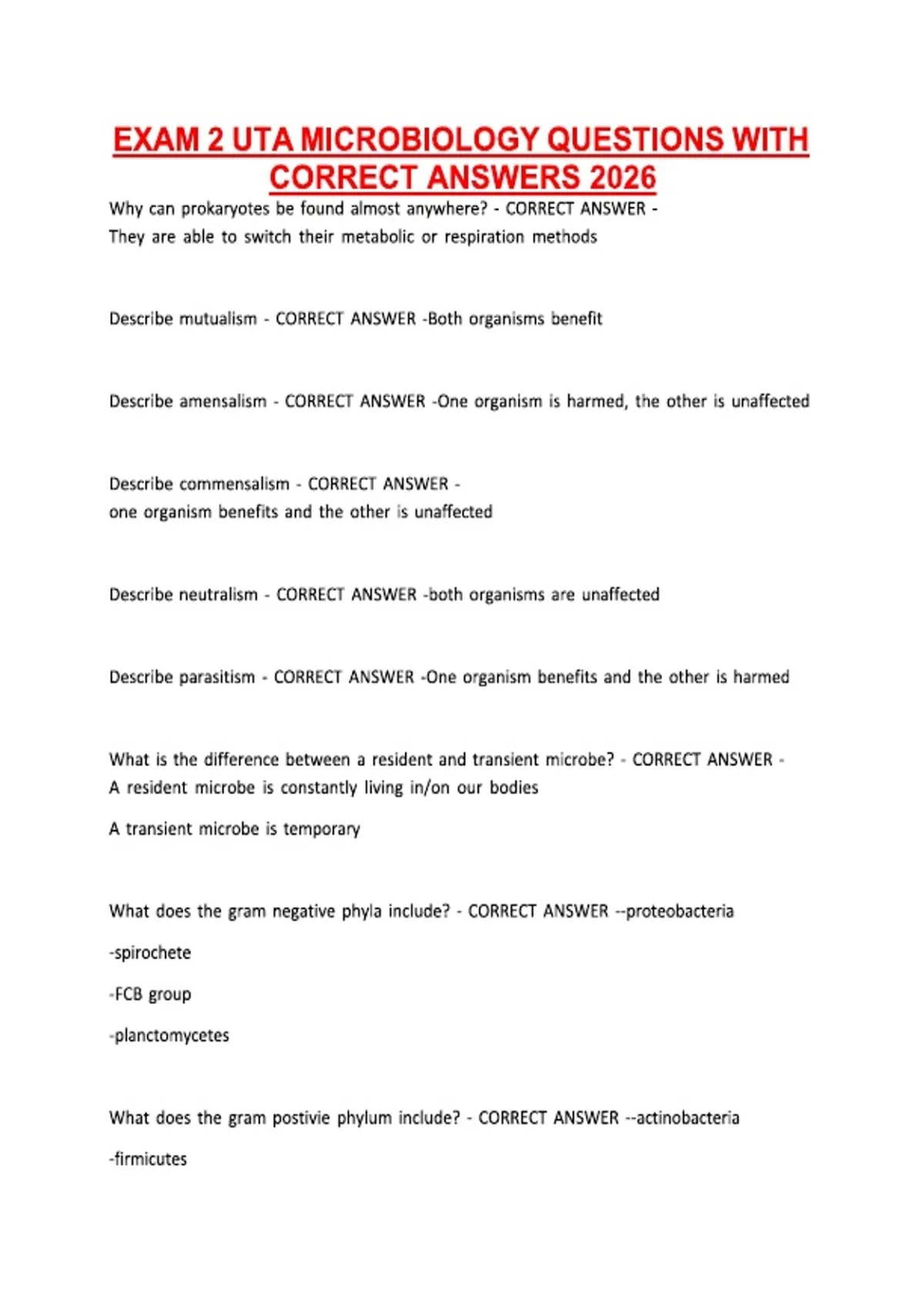 EXAM 2 UTA MICROBIOLOGY QUESTIONS WITH CORRECT ANSWERS 2026

Why can prokaryotes be found almost anywhere? - CORRECT ANSWER - They are able to switch their metabolic or respiration methods

Describe mutualism - CORRECT ANSWER -Both organisms benefit

Describe amensalism - CORRECT ANSWER -One organism is harmed, the other is unaffected

Describe commensalism - CORRECT ANSWER - one organism benefits and the other is unaffected

Describe neutralism - CORRECT ANSWER -both organisms are unaffected

Describe parasitism - CORRECT ANSWER -One organism benefits and the other is harmed

What is the difference between a resident and transient microbe? - CORRECT ANSWER - A resident microbe is constantly living in/on our bodies

A transient microbe is temporary

What does the gram negative phyla include? - CORRECT ANSWER --proteobacteria

-spirochete

-FCB group

-planctomycetes

What does the gram postivie phylum include? - CORRECT ANSWER --actinobacteria

-firmicutes